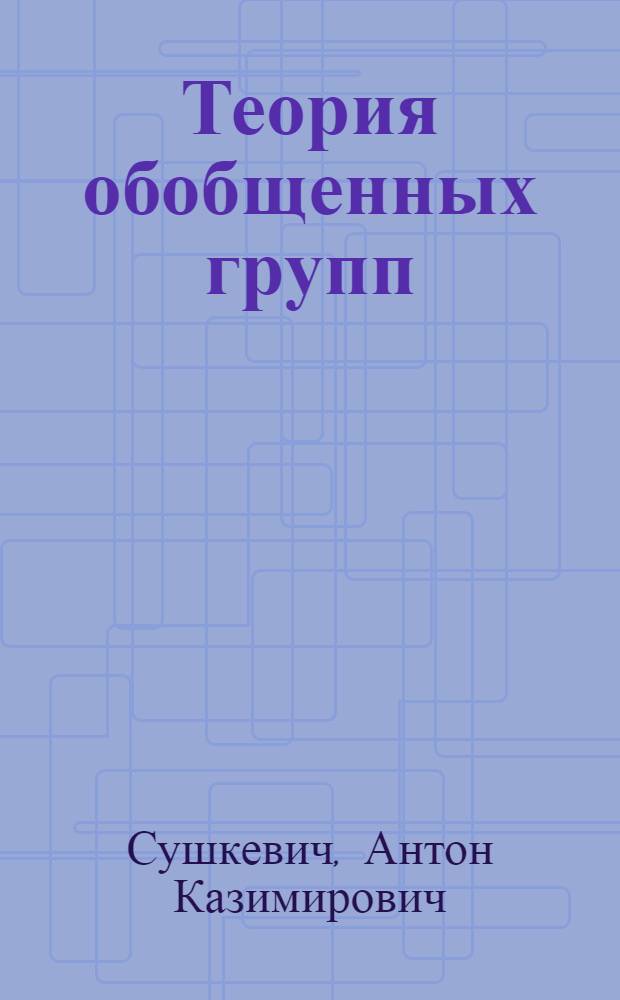 Теория обобщенных групп

Сушкевич, Антон Казимирович